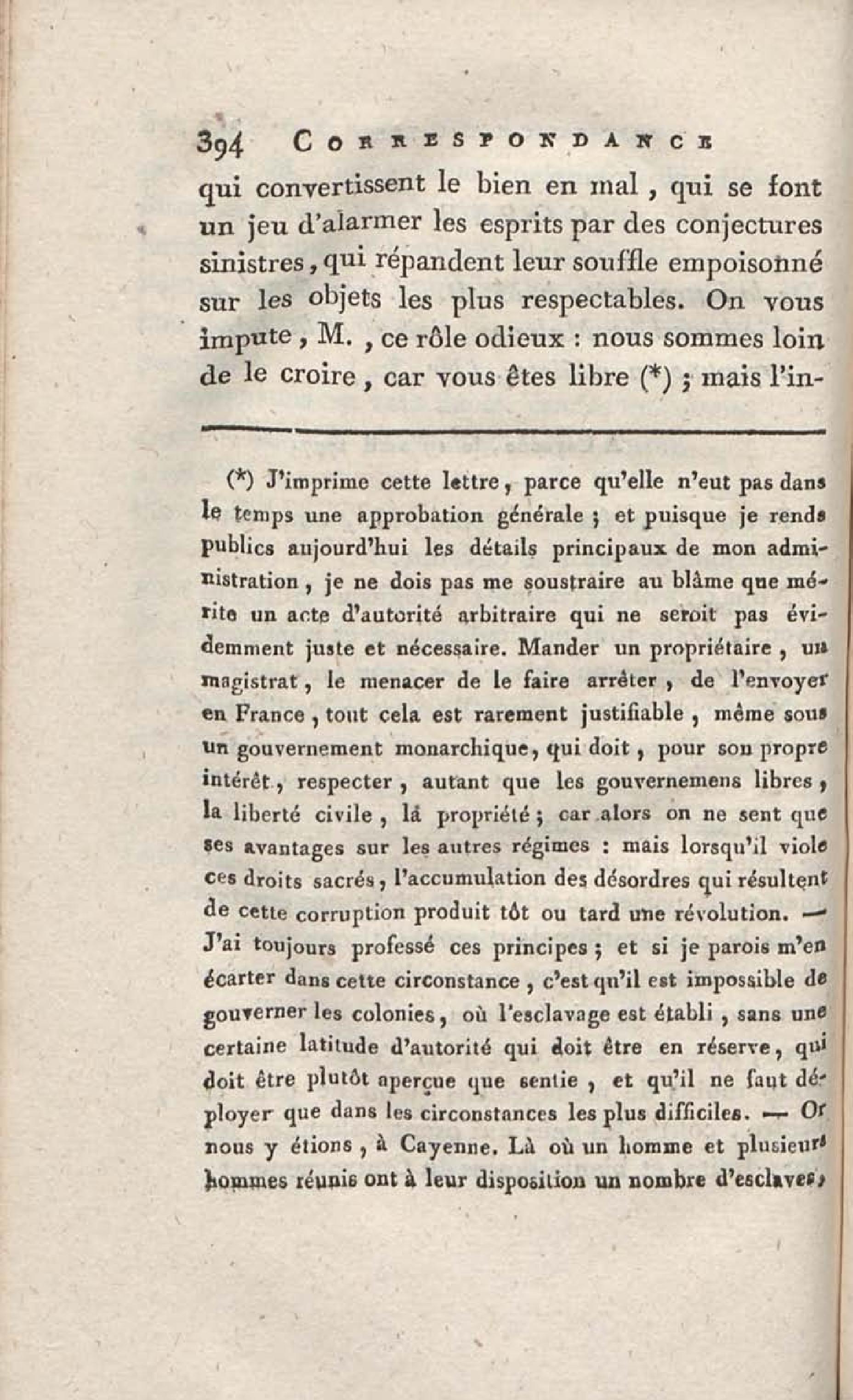 394 CORRESPONDANCE

qui convertissent le bien en mal, qui se font un jeu d'alarmer les esprits par des conjectures sinistres, qui répandent leur souffle empoisonné sur les objets les plus respectables. On vous impute, M., ce rôle odieux : nous sommes loin de le croire, car vous êtes libre (*) ; mais l'in-

(*) J'imprime cette lettre, parce qu'elle n'eut pas dans le temps une approbation générale ; et puisque je rends publics aujourd'hui les détails principaux de mon administration, je ne dois pas me soustraire au blâme que mérite un acte d'autorité arbitraire qui ne seroit pas évidemment juste et nécessaire. Mander un propriétaire, un magistrat, le menacer de le faire arrêter, de l'envoyer en France, tout cela est rarement justifiable, même sous un gouvernement monarchique, qui doit, pour son propre intérêt, respecter, autant que les gouvernemens libres, la liberté civile, la propriété ; car alors on ne sent que ses avantages sur les autres régimes : mais lorsqu'il viole ces droits sacrés, l'accumulation des désordres qui résultent de cette corruption produit tôt ou tard une révolution. — J'ai toujours professé ces principes ; et si je parois m'en écarter dans cette circonstance, c'est qu'il est impossible de gouverner les colonies, où l'esclavage est établi, sans une certaine latitude d'autorité qui doit être en réserve, qui doit être plutôt aperçue que sentie, et qu'il ne faut déployer que dans les circonstances les plus difficiles. — Or nous y étions, à Cayenne. Là où un homme et plusieurs hommes réunis ont à leur disposition un nombre d'esclaves,